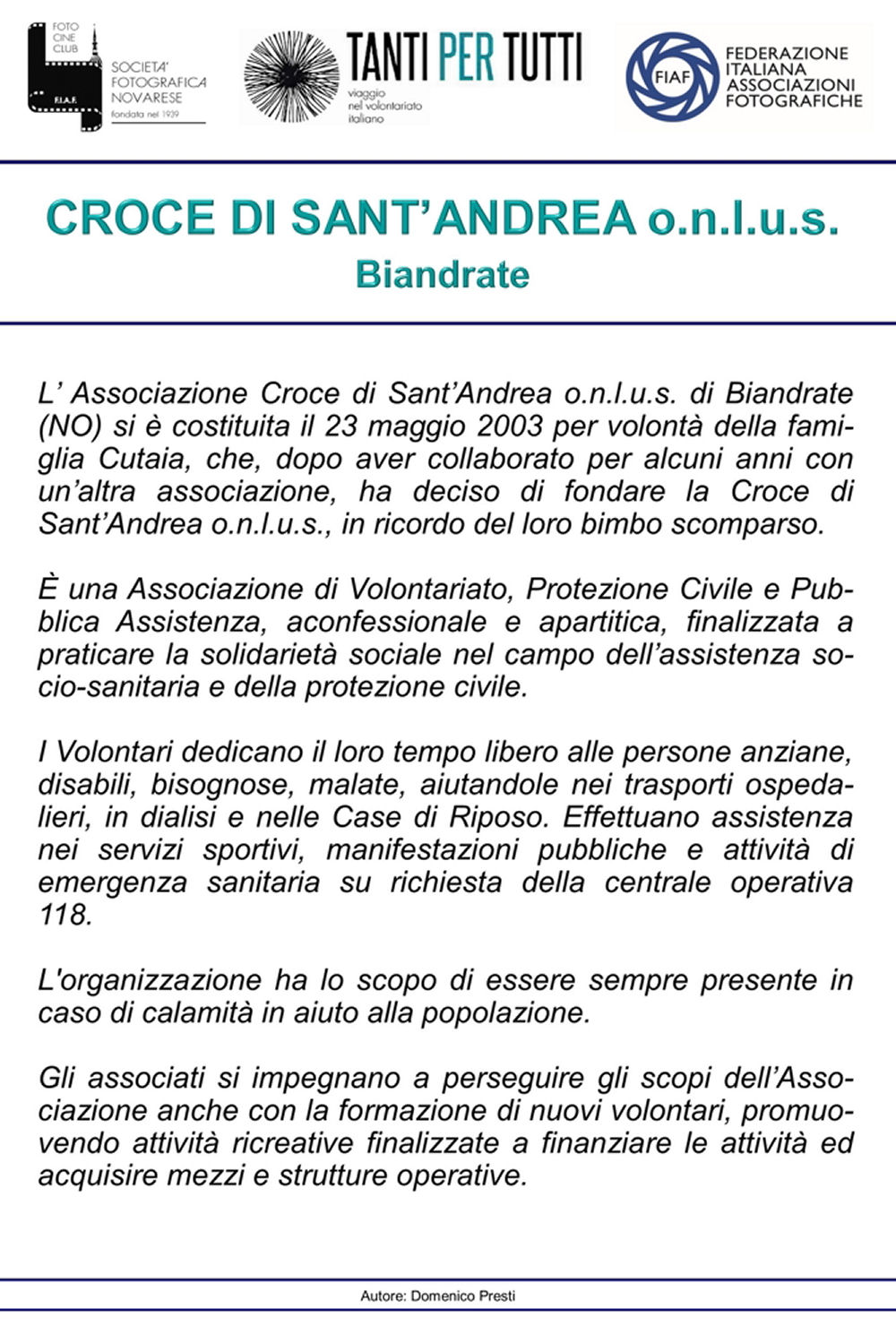 FOTO CINE CLUB
F.I.A.F.
SOCIETA' FOTOGRAFICA NOVARESE
fondata nel 1939

TANTI PER TUTTI
viaggio nel volontariato italiano

FIAF
FEDERAZIONE ITALIANA ASSOCIAZIONI FOTOGRAFICHE

CROCE DI SANT'ANDREA o.n.l.u.s.
Biandrate

L' Associazione Croce di Sant'Andrea o.n.l.u.s. di Biandrate (NO) si è costituita il 23 maggio 2003 per volontà della famiglia Cutaia, che, dopo aver collaborato per alcuni anni con un'altra associazione, ha deciso di fondare la Croce di Sant'Andrea o.n.l.u.s., in ricordo del loro bimbo scomparso.

È una Associazione di Volontariato, Protezione Civile e Pubblica Assistenza, aconfessionale e apartitica, finalizzata a praticare la solidarietà sociale nel campo dell'assistenza socio-sanitaria e della protezione civile.

I Volontari dedicano il loro tempo libero alle persone anziane, disabili, bisognose, malate, aiutandole nei trasporti ospedalieri, in dialisi e nelle Case di Riposo. Effettuano assistenza nei servizi sportivi, manifestazioni pubbliche e attività di emergenza sanitaria su richiesta della centrale operativa 118.

L'organizzazione ha lo scopo di essere sempre presente in caso di calamità in aiuto alla popolazione.

Gli associati si impegnano a perseguire gli scopi dell'Associazione anche con la formazione di nuovi volontari, promuovendo attività ricreative finalizzate a finanziare le attività ed acquisire mezzi e strutture operative.

Autore: Domenico Presti